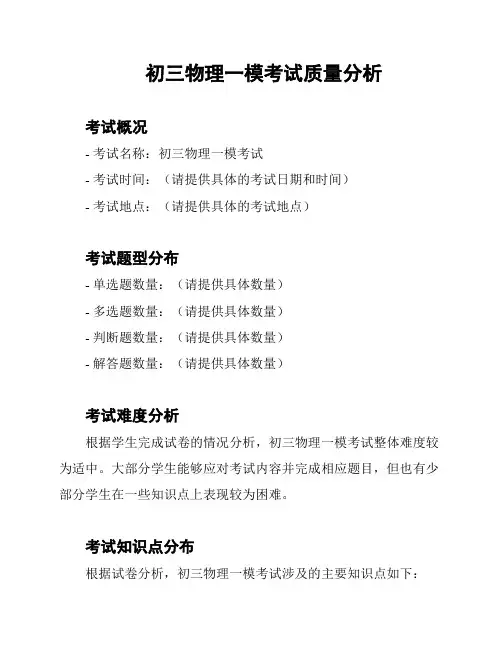 初三物理一模考试质量分析

考试概况

- 考试名称：初三物理一模考试

- 考试时间：（请提供具体的考试日期和时间）

- 考试地点：（请提供具体的考试地点）

考试题型分布

- 单选题数量：（请提供具体数量）

- 多选题数量：（请提供具体数量）

- 判断题数量：（请提供具体数量）

- 解答题数量：（请提供具体数量）

考试难度分析

根据学生完成试卷的情况分析，初三物理一模考试整体难度较为适中。大部分学生能够应对考试内容并完成相应题目，但也有少部分学生在一些知识点上表现较为困难。

考试知识点分布

根据试卷分析，初三物理一模考试涉及的主要知识点如下：